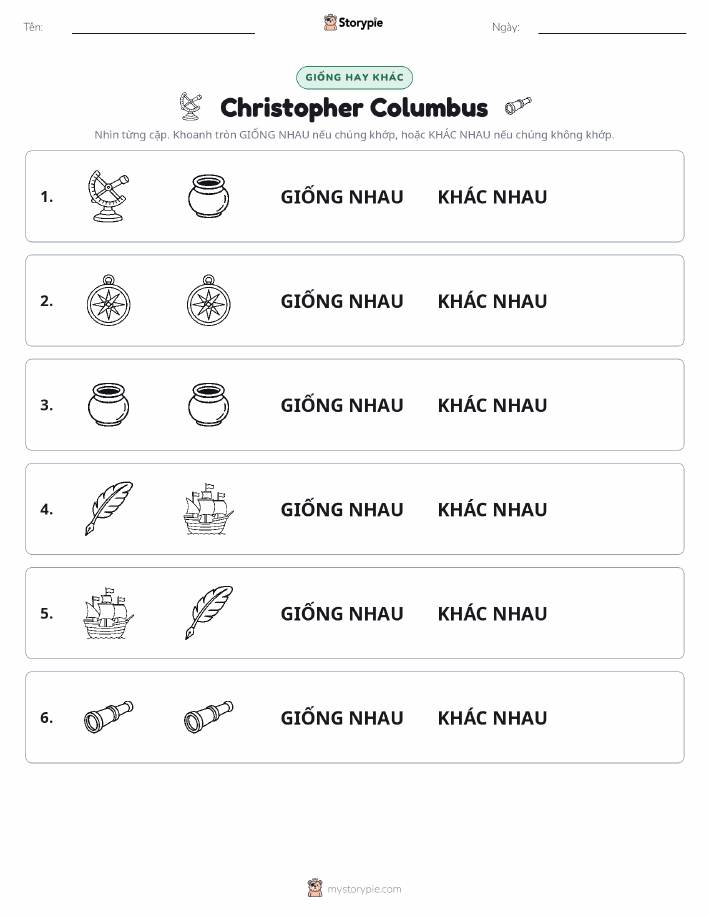 Tên: Storypie Ngày:

GIỐNG HAY KHÁC

Christopher Columbus

Nhìn từng cặp. Khoanh tròn GIỐNG NHAU nếu chúng khớp, hoặc KHÁC NHAU nếu chúng không khớp.

1. GIỐNG NHAU KHÁC NHAU

2. GIỐNG NHAU KHÁC NHAU

3. GIỐNG NHAU KHÁC NHAU

4. GIỐNG NHAU KHÁC NHAU

5. GIỐNG NHAU KHÁC NHAU

6. GIỐNG NHAU KHÁC NHAU

mystorypie.com